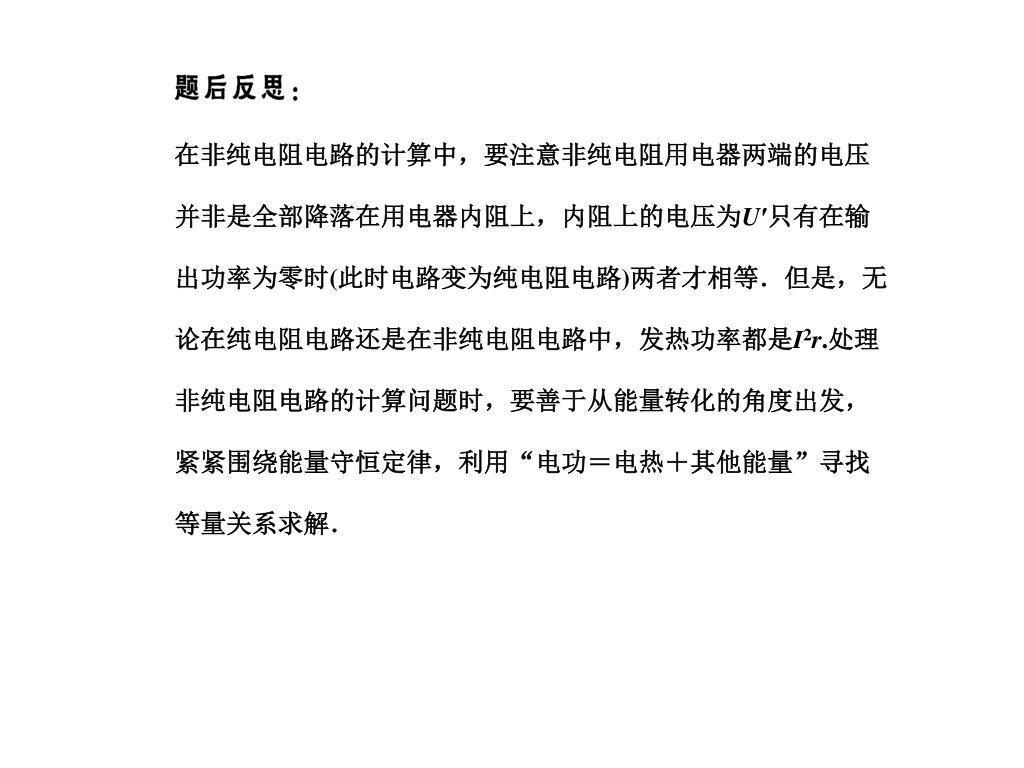 题后反思：

在非纯电阻电路的计算中，要注意非纯电阻用电器两端的电压并非是全部降落在用电器内阻上，内阻上的电压为$U'$只有在输出功率为零时(此时电路变为纯电阻电路)两者才相等．但是，无论在纯电阻电路还是在非纯电阻电路中，发热功率都是$I^2r$.处理非纯电阻电路的计算问题时，要善于从能量转化的角度出发，紧紧围绕能量守恒定律，利用“电功＝电热＋其他能量”寻找等量关系求解．